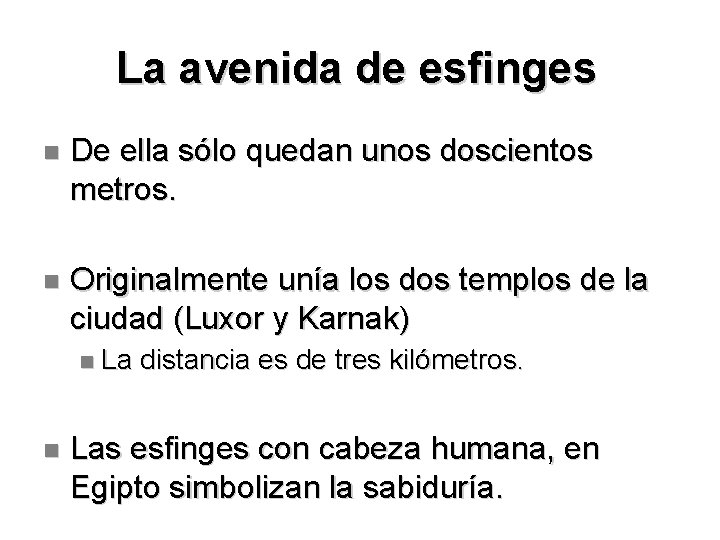 La avenida de esfinges

• De ella sólo quedan unos doscientos metros.

• Originalmente unía los dos templos de la ciudad (Luxor y Karnak)

• La distancia es de tres kilómetros.

• Las esfinges con cabeza humana, en Egipto simbolizan la sabiduría.